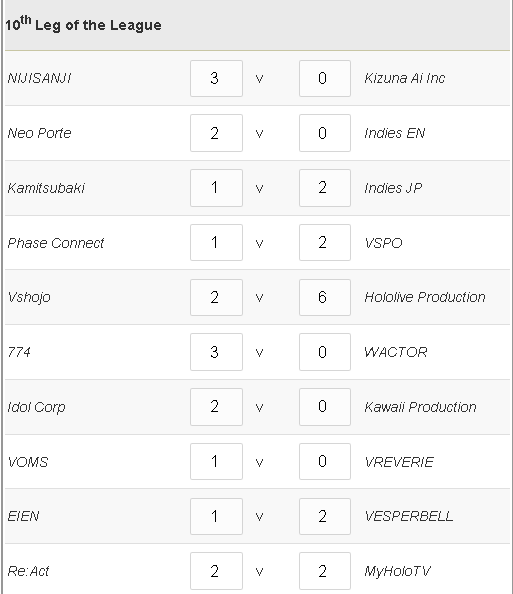 $10^{th}$ Leg of the League

| | | | | |
|---|---|---|---|---|
| NIJISANJI | 3 | v | 0 | Kizuna Ai Inc |
| Neo Porte | 2 | v | 0 | Indies EN |
| Kamitsubaki | 1 | v | 2 | Indies JP |
| Phase Connect | 1 | v | 2 | VSPO |
| Vshojo | 2 | v | 6 | Hololive Production |
| 774 | 3 | v | 0 | WACTOR |
| Idol Corp | 2 | v | 0 | Kawaii Production |
| VOMS | 1 | v | 0 | VREVERIE |
| EIEN | 1 | v | 2 | VESPERBELL |
| Re:Act | 2 | v | 2 | MyHoloTV |